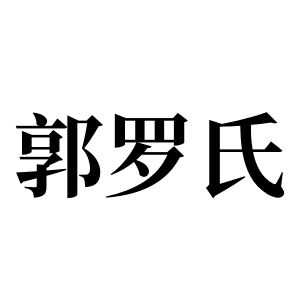 郭罗氏